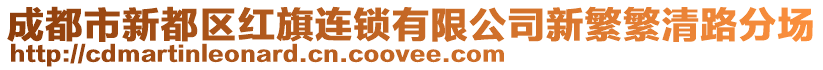 成都市新都区红旗连锁有限公司新繁繁清路分场
http://cdmartinleonard.cn.coovee.com